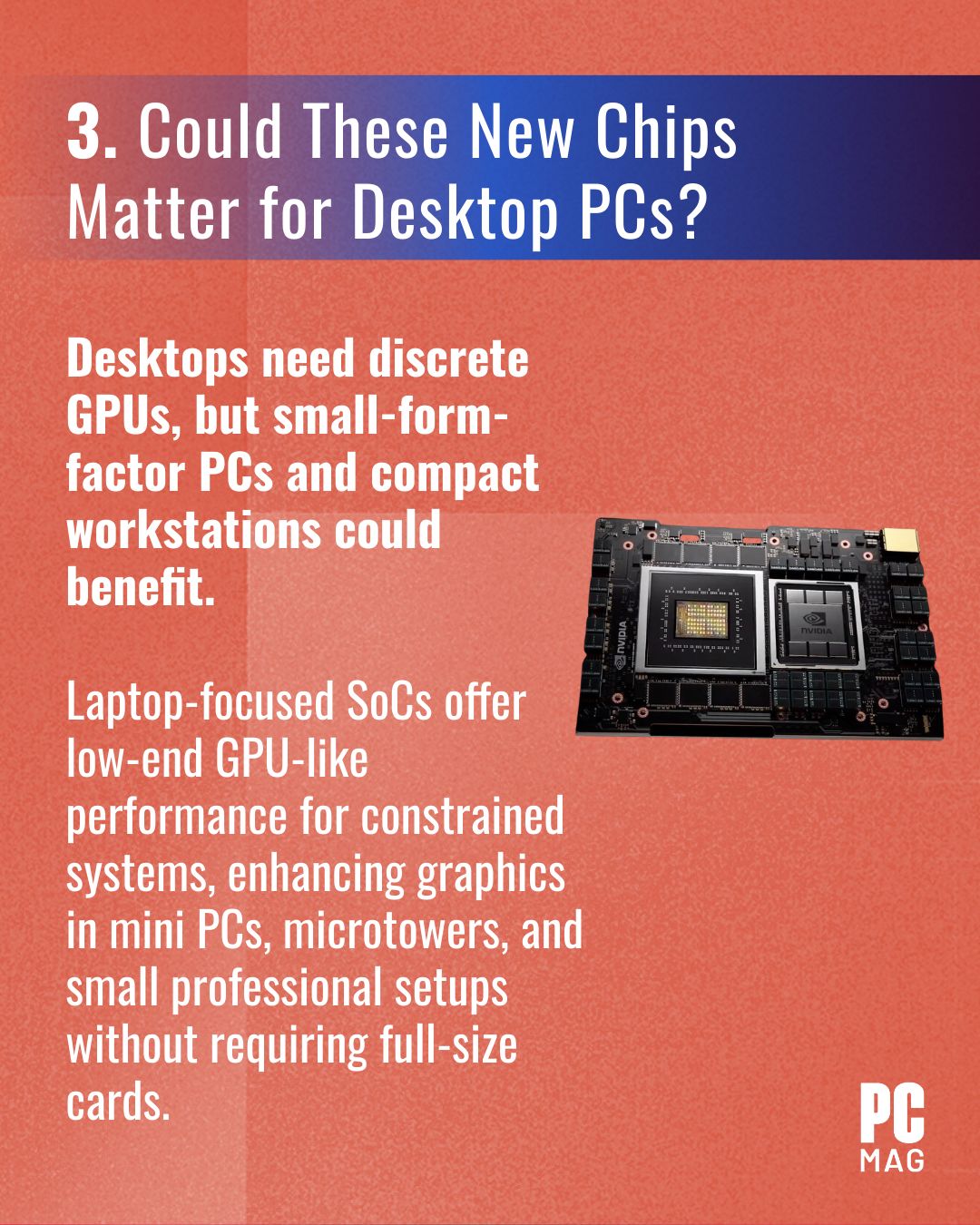 3. Could These New Chips Matter for Desktop PCs?

Desktops need discrete GPUs, but small-form-factor PCs and compact workstations could benefit.

Laptop-focused SoCs offer low-end GPU-like performance for constrained systems, enhancing graphics in mini PCs, microtowers, and small professional setups without requiring full-size cards.

PC
MAG